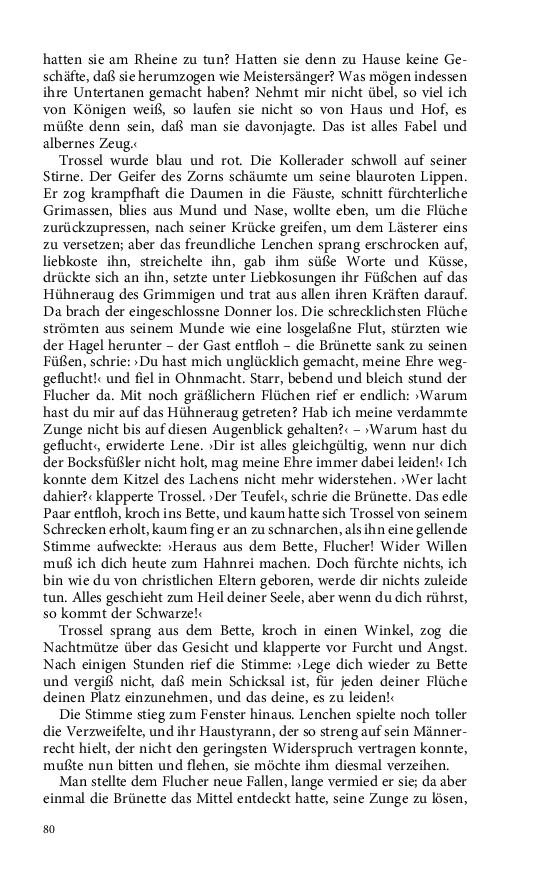 hatten sie am Rheine zu tun? Hatten sie denn zu Hause keine Geschäfte, daß sie herumzogen wie Meistersänger? Was mögen indessen ihre Untertanen gemacht haben? Nehmt mir nicht übel, so viel ich von Königen weiß, so laufen sie nicht so von Haus und Hof, es müßte denn sein, daß man sie davonjagte. Das ist alles Fabel und albernes Zeug.‹

Trossel wurde blau und rot. Die Kollerader schwoll auf seiner Stirne. Der Geifer des Zorns schäumte um seine blauroten Lippen. Er zog krampfhaft die Daumen in die Fäuste, schnitt fürchterliche Grimassen, blies aus Mund und Nase, wollte eben, um die Flüche zurückzupressen, nach seiner Krücke greifen, um dem Lästerer eins zu versetzen; aber das freundliche Lenchen sprang erschrocken auf, liebkoste ihn, streichelte ihn, gab ihm süße Worte und Küsse, drückte sich an ihn, setzte unter Liebkosungen ihr Füßchen auf das Hühneraug des Grimmigen und trat aus allen ihren Kräften darauf. Da brach der eingeschlossne Donner los. Die schrecklichsten Flüche strömten aus seinem Munde wie eine losgelaßne Flut, stürzten wie der Hagel herunter – der Gast entfloh – die Brünette sank zu seinen Füßen, schrie: ›Du hast mich unglücklich gemacht, meine Ehre weggeflucht!‹ und fiel in Ohnmacht. Starr, bebend und bleich stund der Flucher da. Mit noch gräßlichern Flüchen rief er endlich: ›Warum hast du mir auf das Hühneraug getreten? Hab ich meine verdammte Zunge nicht bis auf diesen Augenblick gehalten?‹ – ›Warum hast du geflucht‹, erwiderte Lene. ›Dir ist alles gleichgültig, wenn nur dich der Bocksfüßler nicht holt, mag meine Ehre immer dabei leiden!‹ Ich konnte dem Kitzel des Lachens nicht mehr widerstehen. ›Wer lacht dahier?‹ klapperte Trossel. ›Der Teufel‹, schrie die Brünette. Das edle Paar entfloh, kroch ins Bette, und kaum hatte sich Trossel von seinem Schrecken erholt, kaum fing er an zu schnarchen, als ihn eine gellende Stimme aufweckte: ›Heraus aus dem Bette, Flucher! Wider Willen muß ich dich heute zum Hahnrei machen. Doch fürchte nichts, ich bin wie du von christlichen Eltern geboren, werde dir nichts zuleide tun. Alles geschieht zum Heil deiner Seele, aber wenn du dich rührst, so kommt der Schwarze!‹

Trossel sprang aus dem Bette, kroch in einen Winkel, zog die Nachtmütze über das Gesicht und klapperte vor Furcht und Angst. Nach einigen Stunden rief die Stimme: ›Lege dich wieder zu Bette und vergiß nicht, daß mein Schicksal ist, für jeden deiner Flüche deinen Platz einzunehmen, und das deine, es zu leiden!‹

Die Stimme stieg zum Fenster hinaus. Lenchen spielte noch toller die Verzweifelte, und ihr Haustyrann, der so streng auf sein Männerrecht hielt, der nicht den geringsten Widerspruch vertragen konnte, mußte nun bitten und flehen, sie möchte ihm diesmal verzeihen.

Man stellte dem Flucher neue Fallen, lange vermied er sie; da aber einmal die Brünette das Mittel entdeckt hatte, seine Zunge zu lösen,

80